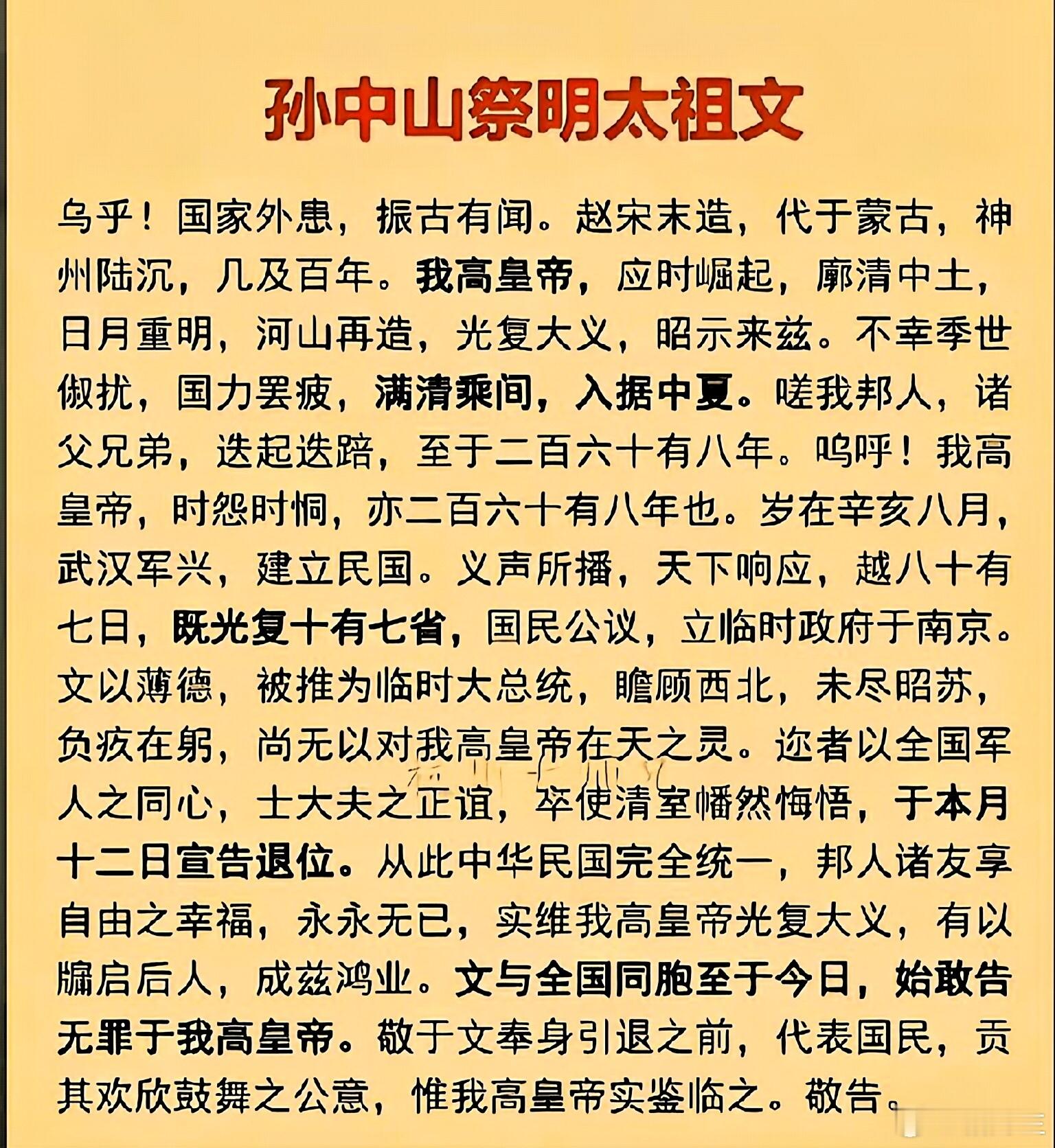 孙中山祭明太祖文

乌乎！国家外患，振古有闻。赵宋末造，代于蒙古，神州陆沉，几及百年。我高皇帝，应时崛起，廓清中土，日月重明，河山再造，光复大义，昭示来兹。不幸季世俶扰，国力罢疲，满清乘间，入据中夏。嗟我邦人，诸父兄弟，迭起迭踣，至于二百六十有八年。呜呼！我高皇帝，时怨时恫，亦二百六十有八年也。岁在辛亥八月，武汉军兴，建立民国。义声所播，天下响应，越八十有七日，既光复十有七省，国民公议，立临时政府于南京。文以薄德，被推为临时大总统，瞻顾西北，未尽昭苏，负疚在躬，尚无以对我高皇帝在天之灵。迩者以全国军人之同心，士大夫之正谊，卒使清室幡然悔悟，于本月十二日宣告退位。从此中华民国完全统一，邦人诸友享自由之幸福，永永无已，实维我高皇帝光复大义，有以牖启后人，成兹鸿业。文与全国同胞至于今日，始敢告无罪于我高皇帝。敬于文奉身引退之前，代表国民，贡其欢欣鼓舞之公意，惟我高皇帝实鉴临之。敬告。